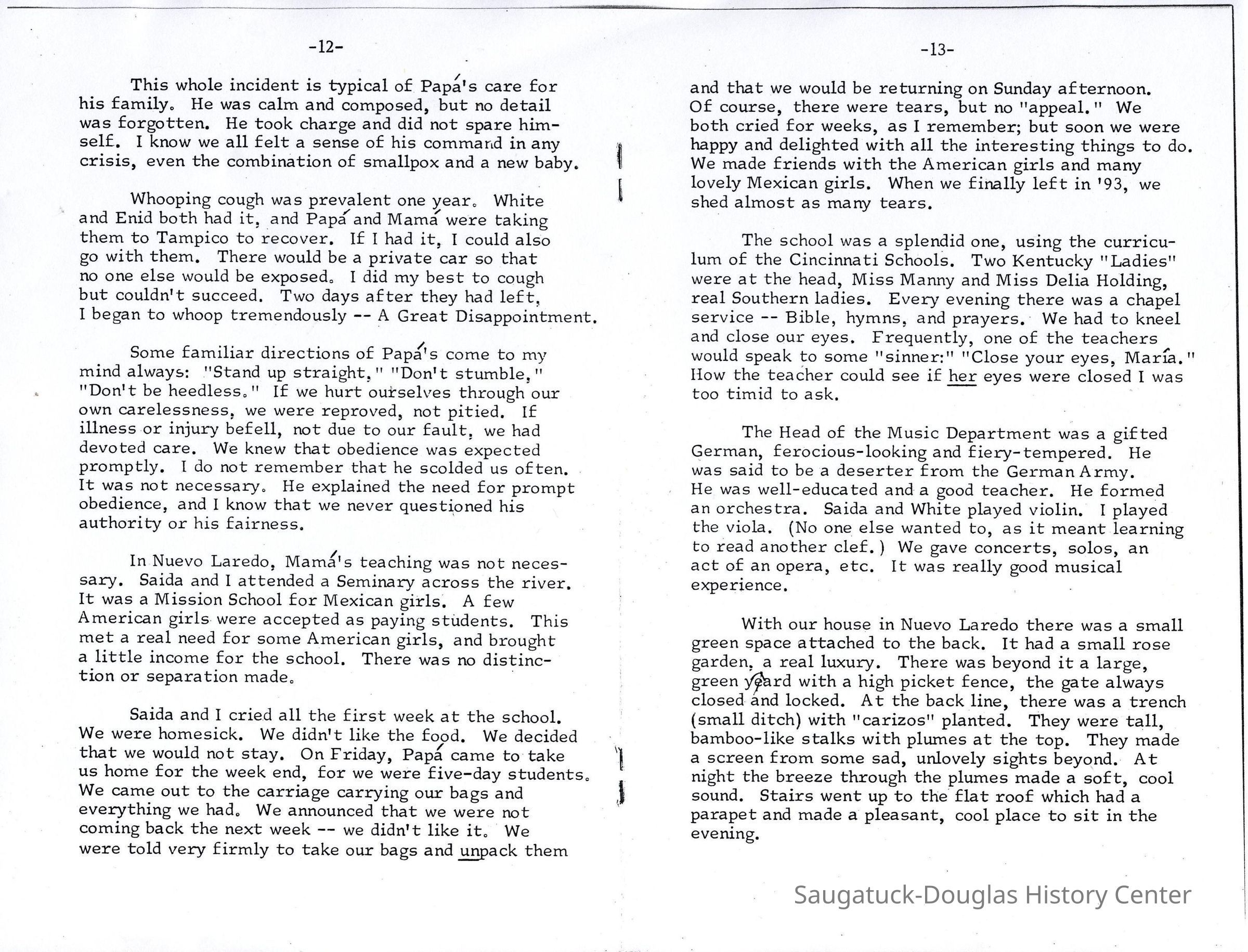 -12-

This whole incident is typical of Papá's care for his family. He was calm and composed, but no detail was forgotten. He took charge and did not spare himself. I know we all felt a sense of his command in any crisis, even the combination of smallpox and a new baby.

Whooping cough was prevalent one year. White and Enid both had it, and Papá and Mamá were taking them to Tampico to recover. If I had it, I could also go with them. There would be a private car so that no one else would be exposed. I did my best to cough but couldn't succeed. Two days after they had left, I began to whoop tremendously -- A Great Disappointment.

Some familiar directions of Papá's come to my mind always: "Stand up straight," "Don't stumble," "Don't be heedless." If we hurt ourselves through our own carelessness, we were reproved, not pitied. If illness or injury befell, not due to our fault, we had devoted care. We knew that obedience was expected promptly. I do not remember that he scolded us often. It was not necessary. He explained the need for prompt obedience, and I know that we never questioned his authority or his fairness.

In Nuevo Laredo, Mamá's teaching was not necessary. Saida and I attended a Seminary across the river. It was a Mission School for Mexican girls. A few American girls were accepted as paying students. This met a real need for some American girls, and brought a little income for the school. There was no distinction or separation made.

Saida and I cried all the first week at the school. We were homesick. We didn't like the food. We decided that we would not stay. On Friday, Papá came to take us home for the week end, for we were five-day students. We came out to the carriage carrying our bags and everything we had. We announced that we were not coming back the next week -- we didn't like it. We were told very firmly to take our bags and unpack them

-13-

and that we would be returning on Sunday afternoon. Of course, there were tears, but no "appeal." We both cried for weeks, as I remember; but soon we were happy and delighted with all the interesting things to do. We made friends with the American girls and many lovely Mexican girls. When we finally left in '93, we shed almost as many tears.

The school was a splendid one, using the curriculum of the Cincinnati Schools. Two Kentucky "Ladies" were at the head, Miss Manny and Miss Delia Holding, real Southern ladies. Every evening there was a chapel service -- Bible, hymns, and prayers. We had to kneel and close our eyes. Frequently, one of the teachers would speak to some "sinner:" "Close your eyes, María." How the teacher could see if her eyes were closed I was too timid to ask.

The Head of the Music Department was a gifted German, ferocious-looking and fiery-tempered. He was said to be a deserter from the German Army. He was well-educated and a good teacher. He formed an orchestra. Saida and White played violin. I played the viola. (No one else wanted to, as it meant learning to read another clef.) We gave concerts, solos, an act of an opera, etc. It was really good musical experience.

With our house in Nuevo Laredo there was a small green space attached to the back. It had a small rose garden, a real luxury. There was beyond it a large, green yeard with a high picket fence, the gate always closed and locked. At the back line, there was a trench (small ditch) with "carizos" planted. They were tall, bamboo-like stalks with plumes at the top. They made a screen from some sad, unlovely sights beyond. At night the breeze through the plumes made a soft, cool sound. Stairs went up to the flat roof which had a parapet and made a pleasant, cool place to sit in the evening.

Saugatuck-Douglas History Center